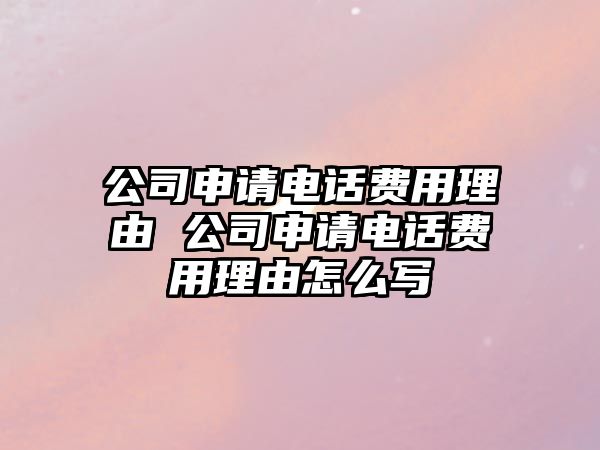 公司申请电话费用理由 公司申请电话费用理由怎么写